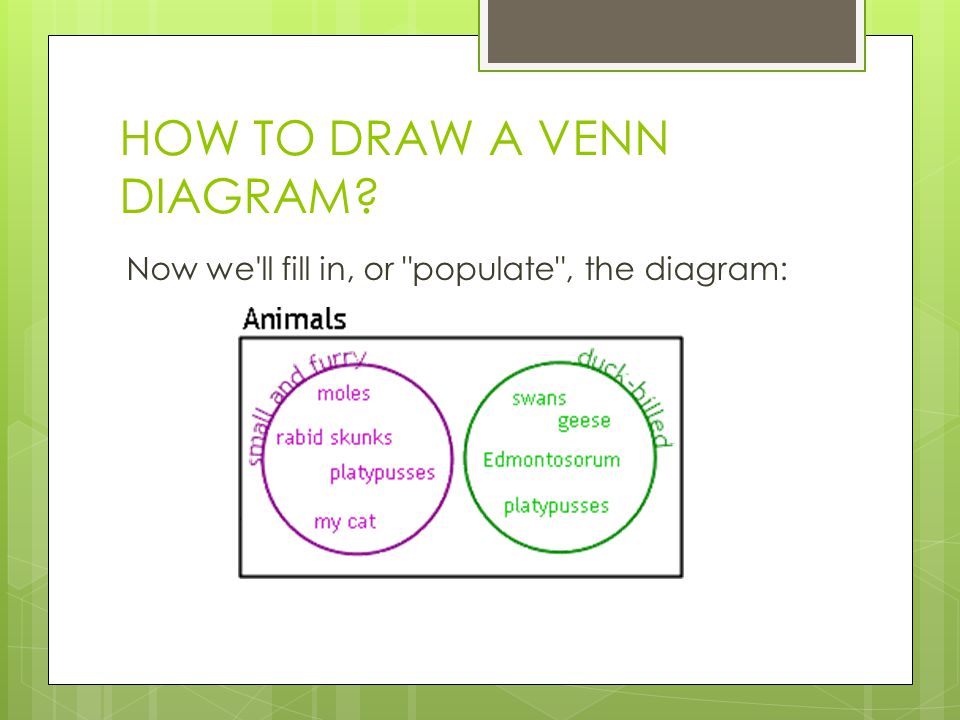 HOW TO DRAW A VENN DIAGRAM?

Now we'll fill in, or "populate", the diagram:

Animals

small and furry

moles

rabid skunks

platypusses

my cat

duck-billed

swans

geese

Edmontosorum

platypusses